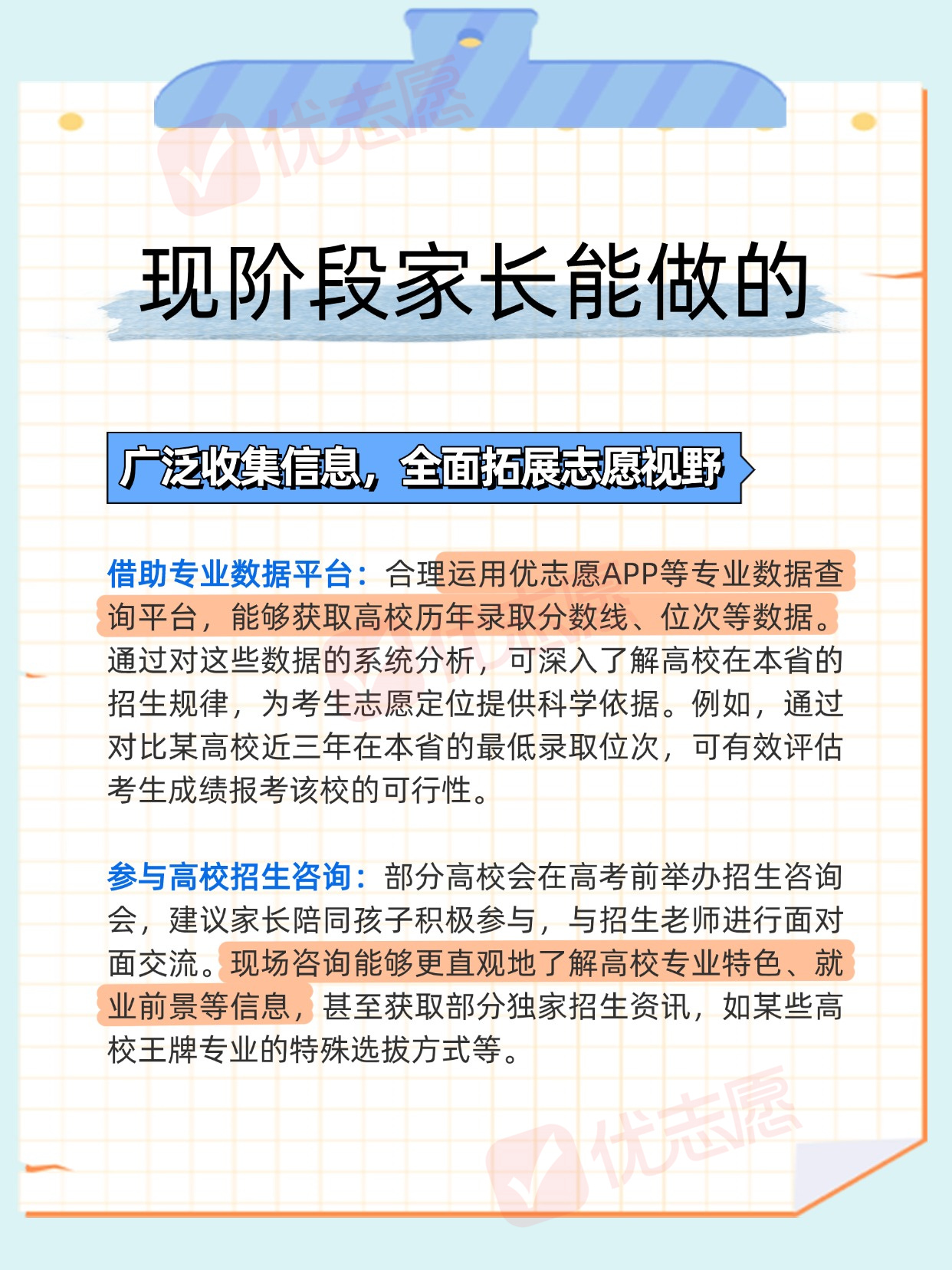 优志愿

现阶段家长能做的

广泛收集信息，全面拓展志愿视野

借助专业数据平台：合理运用优志愿APP等专业数据查询平台，能够获取高校历年录取分数线、位次等数据。通过对这些数据的系统分析，可深入了解高校在本省的招生规律，为考生志愿定位提供科学依据。例如，通过对比某高校近三年在本省的最低录取位次，可有效评估考生成绩报考该校的可行性。

参与高校招生咨询：部分高校会在高考前举办招生咨询会，建议家长陪同孩子积极参与，与招生老师进行面对面交流。现场咨询能够更直观地了解高校专业特色、就业前景等信息，甚至获取部分独家招生资讯，如某些高校王牌专业的特殊选拔方式等。

优志愿